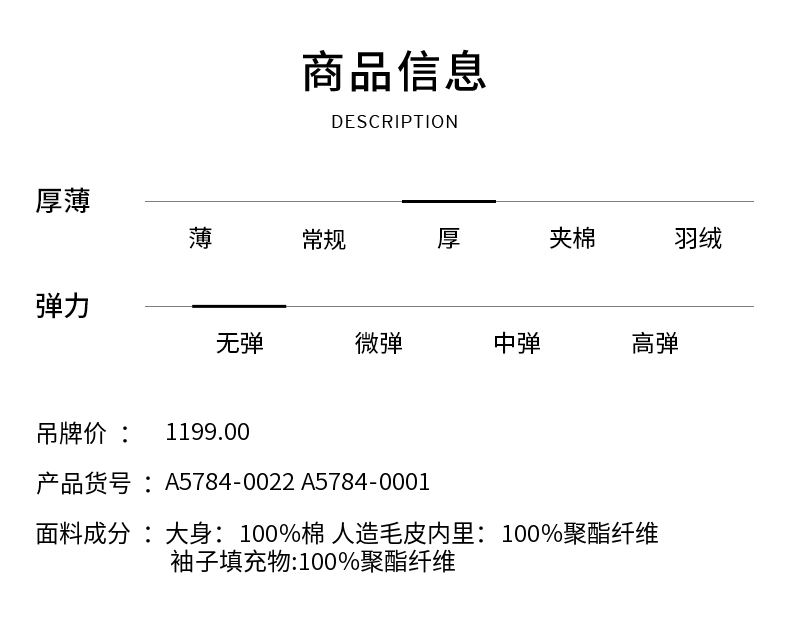 商品信息
DESCRIPTION

厚薄

薄 常规 厚 夹棉 羽绒

弹力

无弹 微弹 中弹 高弹

吊牌价： 1199.00

产品货号：A5784-0022 A5784-0001

面料成分：大身：100%棉 人造毛皮内里：100%聚酯纤维
袖子填充物:100%聚酯纤维